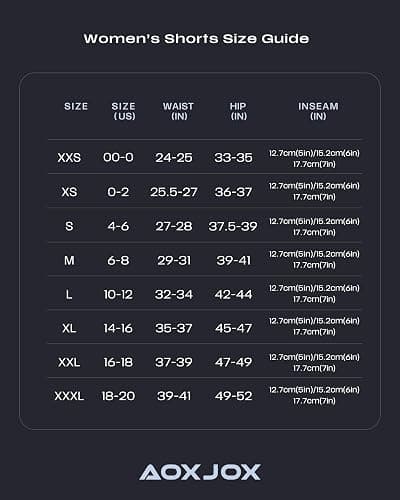 Women's Shorts Size Guide

| SIZE | SIZE (US) | WAIST (IN) | HIP (IN) | INSEAM (IN) |
|---|---|---|---|---|
| XXS | 00-0 | 24-25 | 33-35 | 12.7cm(5in)/15.2cm(6in) 17.7cm(7in) |
| XS | 0-2 | 25.5-27 | 36-37 | 12.7cm(5in)/15.2cm(6in) 17.7cm(7in) |
| S | 4-6 | 27-28 | 37.5-39 | 12.7cm(5in)/15.2cm(6in) 17.7cm(7in) |
| M | 6-8 | 29-31 | 39-41 | 12.7cm(5in)/15.2cm(6in) 17.7cm(7in) |
| L | 10-12 | 32-34 | 42-44 | 12.7cm(5in)/15.2cm(6in) 17.7cm(7in) |
| XL | 14-16 | 35-37 | 45-47 | 12.7cm(5in)/15.2cm(6in) 17.7cm(7in) |
| XXL | 16-18 | 37-39 | 47-49 | 12.7cm(5in)/15.2cm(6in) 17.7cm(7in) |
| XXXL | 18-20 | 39-41 | 49-52 | 12.7cm(5in)/15.2cm(6in) 17.7cm(7in) |

AOXJOX